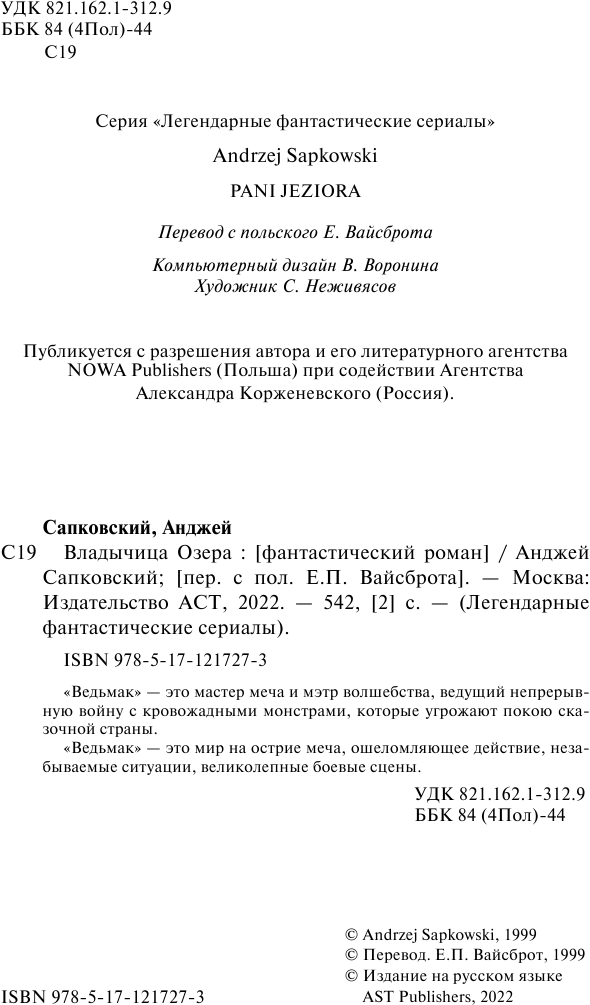 УДК 821.162.1-312.9
ББК 84 (4Пол)-44
С19

Серия «Легендарные фантастические сериалы»

Andrzej Sapkowski

PANI JEZIORA

Перевод с польского Е. Вайсброта

Компьютерный дизайн В. Воронина
Художник С. Неживясов

Публикуется с разрешения автора и его литературного агентства NOWA Publishers (Польша) при содействии Агентства Александра Корженевского (Россия).

Сапковский, Анджей
С19 Владычица Озера : [фантастический роман] / Анджей Сапковский; [пер. с пол. Е.П. Вайсброта]. — Москва: Издательство АСТ, 2022. — 542, [2] с. — (Легендарные фантастические сериалы).

ISBN 978-5-17-121727-3

«Ведьмак» — это мастер меча и мэтр волшебства, ведущий непрерывную войну с кровожадными монстрами, которые угрожают покою сказочной страны.
«Ведьмак» — это мир на острие меча, ошеломляющее действие, незабываемые ситуации, великолепные боевые сцены.

УДК 821.162.1-312.9
ББК 84 (4Пол)-44

© Andrzej Sapkowski, 1999
© Перевод. Е.П. Вайсброт, 1999
© Издание на русском языке AST Publishers, 2022

ISBN 978-5-17-121727-3